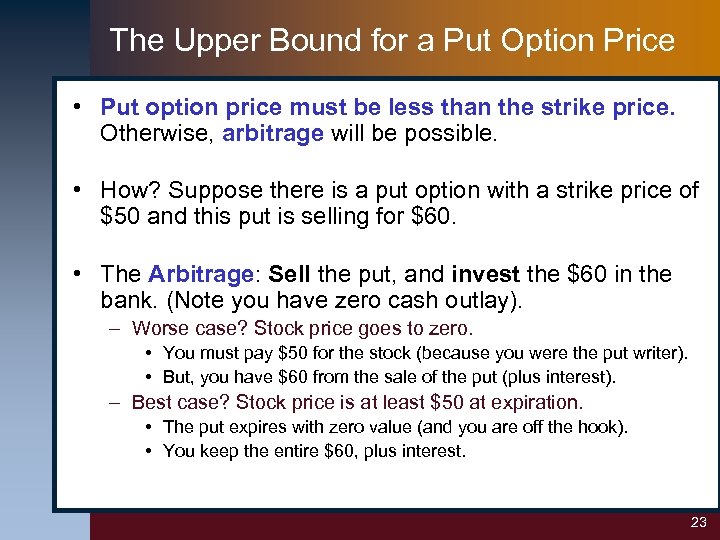 The Upper Bound for a Put Option Price

• Put option price must be less than the strike price. Otherwise, arbitrage will be possible.

• How? Suppose there is a put option with a strike price of \$50 and this put is selling for \$60.

• The Arbitrage: Sell the put, and invest the \$60 in the bank. (Note you have zero cash outlay).
– Worse case? Stock price goes to zero.
• You must pay \$50 for the stock (because you were the put writer).
• But, you have \$60 from the sale of the put (plus interest).
– Best case? Stock price is at least \$50 at expiration.
• The put expires with zero value (and you are off the hook).
• You keep the entire \$60, plus interest.

23